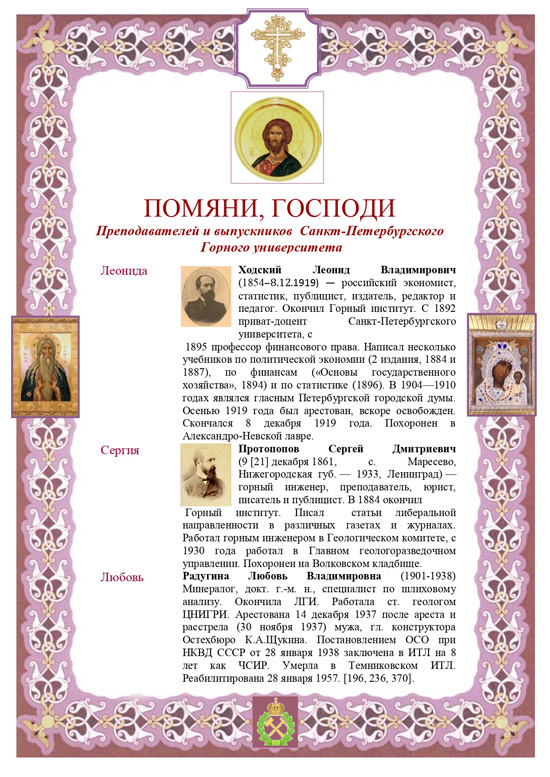 ПОМЯНИ, ГОСПОДИ

Преподавателей и выпускников Санкт-Петербургского Горного университета

Леонида

Ходский Леонид Владимирович (1854–8.12.1919) — российский экономист, статистик, публицист, издатель, редактор и педагог. Окончил Горный институт. С 1892 приват-доцент Санкт-Петербургского университета, с 1895 профессор финансового права. Написал несколько учебников по политической экономии (2 издания, 1884 и 1887), по финансам («Основы государственного хозяйства», 1894) и по статистике (1896). В 1904—1910 годах являлся гласным Петербургской городской думы. Осенью 1919 года был арестован, вскоре освобожден. Скончался 8 декабря 1919 года. Похоронен в Александро-Невской лавре.

Сергия

Протопопов Сергей Дмитриевич (9 [21] декабря 1861, с. Маресево, Нижегородская губ. — 1933, Ленинград) — горный инженер, преподаватель, юрист, писатель и публицист. В 1884 окончил Горный институт. Писал статьи либеральной направленности в различных газетах и журналах. Работал горным инженером в Геологическом комитете, с 1930 года работал в Главном геологоразведочном управлении. Похоронен на Волковском кладбище.

Любовь

Радугина Любовь Владимировна (1901-1938) Минералог, докт. г.-м. н., специалист по шлиховому анализу. Окончила ЛГИ. Работала ст. геологом ЦНИГРИ. Арестована 14 декабря 1937 после ареста и расстрела (30 ноября 1937) мужа, гл. конструктора Остехбюро К.А.Щукина. Постановлением ОСО при НКВД СССР от 28 января 1938 заключена в ИТЛ на 8 лет как ЧСИР. Умерла в Темниковском ИТЛ. Реабилитирована 28 января 1957. [196, 236, 370].